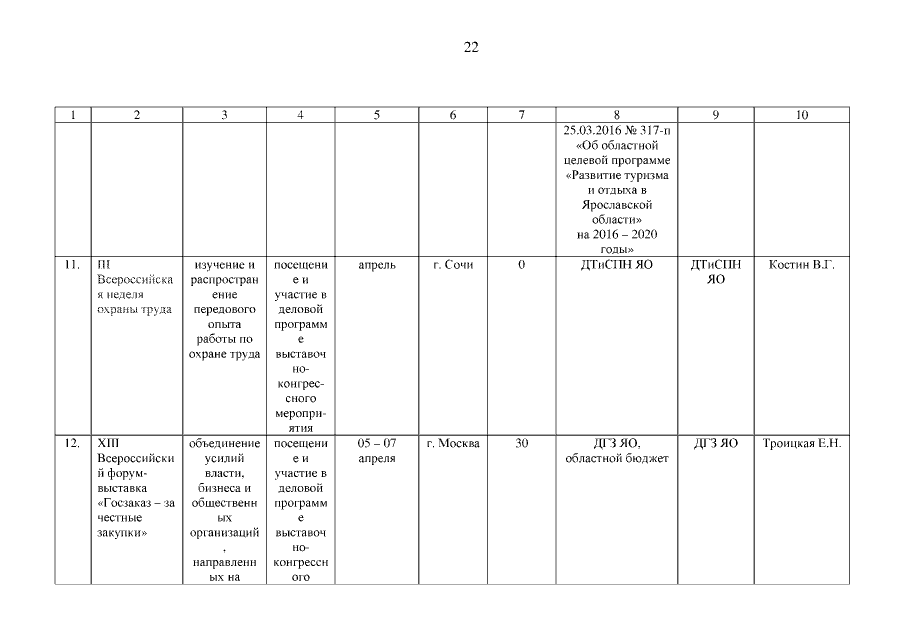 22

| 1 | 2 | 3 | 4 | 5 | 6 | 7 | 8 | 9 | 10 |
|---|---|---|---|---|---|---|---|---|---|
| | | | | | | | 25.03.2016 № 317-п «Об областной целевой программе «Развитие туризма и отдыха в Ярославской области» на 2016 – 2020 годы» | | |
| 11. | III Всероссийская неделя охраны труда | изучение и распространение передового опыта работы по охране труда | посещение и участие в деловой программе выставочно-конгрессного мероприятия | апрель | г. Сочи | 0 | ДТиСПН ЯО | ДТиСПН ЯО | Костин В.Г. |
| 12. | XIII Всероссийский форум-выставка «Госзаказ – за честные закупки» | объединение усилий власти, бизнеса и общественных организаций, направленных на | посещение и участие в деловой программе выставочно-конгрессного | 05 – 07 апреля | г. Москва | 30 | ДГЗ ЯО, областной бюджет | ДГЗ ЯО | Троицкая Е.Н. |